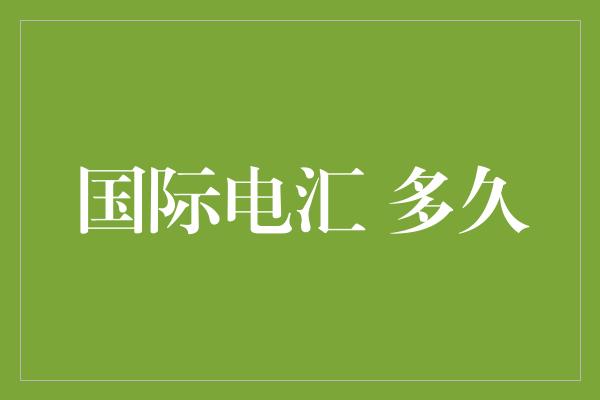 国际电汇 多久